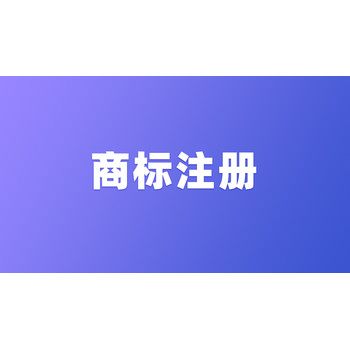 商标注册